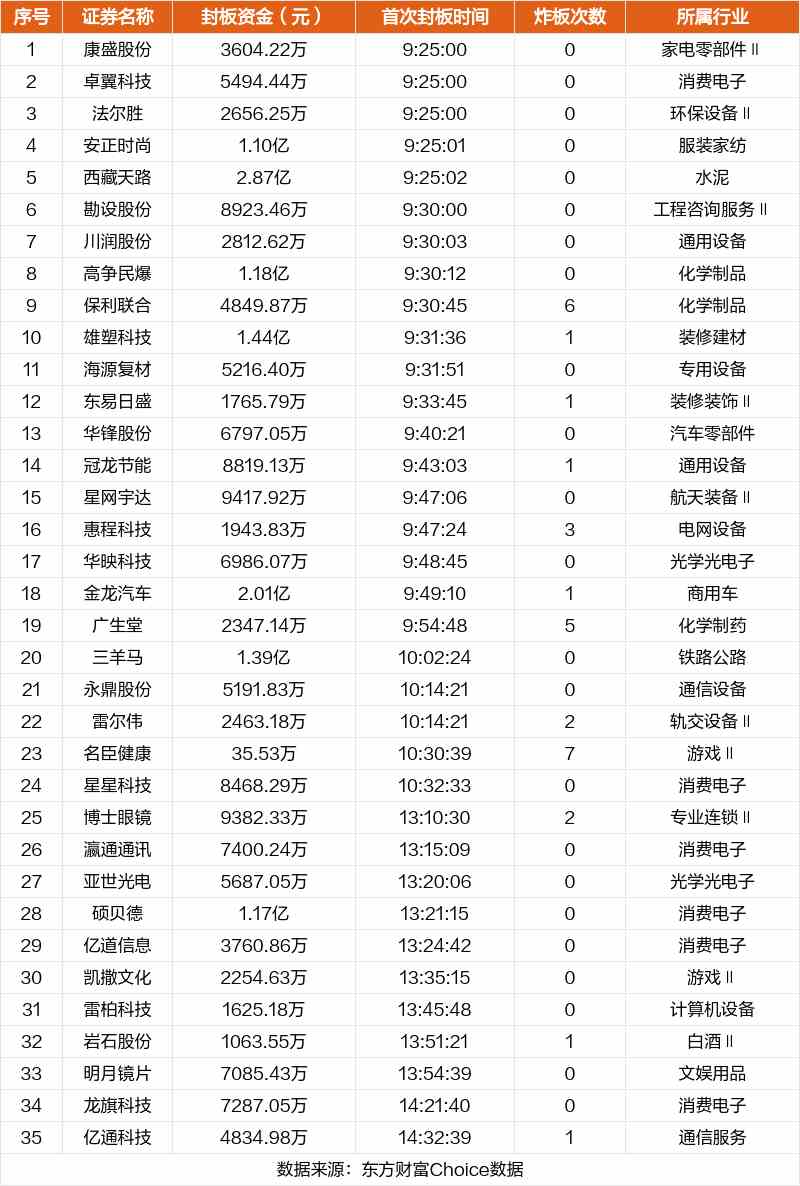 | 序号 | 证券名称 | 封板资金（元） | 首次封板时间 | 炸板次数 | 所属行业 |
|---|---|---|---|---|---|
| 1 | 康盛股份 | 3604.22万 | 9:25:00 | 0 | 家电零部件Ⅱ |
| 2 | 卓翼科技 | 5494.44万 | 9:25:00 | 0 | 消费电子 |
| 3 | 法尔胜 | 2656.25万 | 9:25:00 | 0 | 环保设备Ⅱ |
| 4 | 安正时尚 | 1.10亿 | 9:25:01 | 0 | 服装家纺 |
| 5 | 西藏天路 | 2.87亿 | 9:25:02 | 0 | 水泥 |
| 6 | 勘设股份 | 8923.46万 | 9:30:00 | 0 | 工程咨询服务Ⅱ |
| 7 | 川润股份 | 2812.62万 | 9:30:03 | 0 | 通用设备 |
| 8 | 高争民爆 | 1.18亿 | 9:30:12 | 0 | 化学制品 |
| 9 | 保利联合 | 4849.87万 | 9:30:45 | 6 | 化学制品 |
| 10 | 雄塑科技 | 1.44亿 | 9:31:36 | 1 | 装修建材 |
| 11 | 海源复材 | 5216.40万 | 9:31:51 | 0 | 专用设备 |
| 12 | 东易日盛 | 1765.79万 | 9:33:45 | 1 | 装修装饰Ⅱ |
| 13 | 华锋股份 | 6797.05万 | 9:40:21 | 0 | 汽车零部件 |
| 14 | 冠龙节能 | 8819.13万 | 9:43:03 | 1 | 通用设备 |
| 15 | 星网宇达 | 9417.92万 | 9:47:06 | 0 | 航天装备Ⅱ |
| 16 | 惠程科技 | 1943.83万 | 9:47:24 | 3 | 电网设备 |
| 17 | 华映科技 | 6986.07万 | 9:48:45 | 0 | 光学光电子 |
| 18 | 金龙汽车 | 2.01亿 | 9:49:10 | 1 | 商用车 |
| 19 | 广生堂 | 2347.14万 | 9:54:48 | 5 | 化学制药 |
| 20 | 三羊马 | 1.39亿 | 10:02:24 | 0 | 铁路公路 |
| 21 | 永鼎股份 | 5191.83万 | 10:14:21 | 0 | 通信设备 |
| 22 | 雷尔伟 | 2463.18万 | 10:14:21 | 2 | 轨交设备Ⅱ |
| 23 | 名臣健康 | 35.53万 | 10:30:39 | 7 | 游戏Ⅱ |
| 24 | 星星科技 | 8468.29万 | 10:32:33 | 0 | 消费电子 |
| 25 | 博士眼镜 | 9382.33万 | 13:10:30 | 2 | 专业连锁Ⅱ |
| 26 | 瀛通通讯 | 7400.24万 | 13:15:09 | 0 | 消费电子 |
| 27 | 亚世光电 | 5687.05万 | 13:20:06 | 0 | 光学光电子 |
| 28 | 硕贝德 | 1.17亿 | 13:21:15 | 0 | 消费电子 |
| 29 | 亿道信息 | 3760.86万 | 13:24:42 | 0 | 消费电子 |
| 30 | 凯撒文化 | 2254.63万 | 13:35:15 | 0 | 游戏Ⅱ |
| 31 | 雷柏科技 | 1625.18万 | 13:45:48 | 0 | 计算机设备 |
| 32 | 岩石股份 | 1063.55万 | 13:51:21 | 1 | 白酒Ⅱ |
| 33 | 明月镜片 | 7085.43万 | 13:54:39 | 0 | 文娱用品 |
| 34 | 龙旗科技 | 7287.05万 | 14:21:40 | 0 | 消费电子 |
| 35 | 亿通科技 | 4834.98万 | 14:32:39 | 1 | 通信服务 |

数据来源：东方财富Choice数据